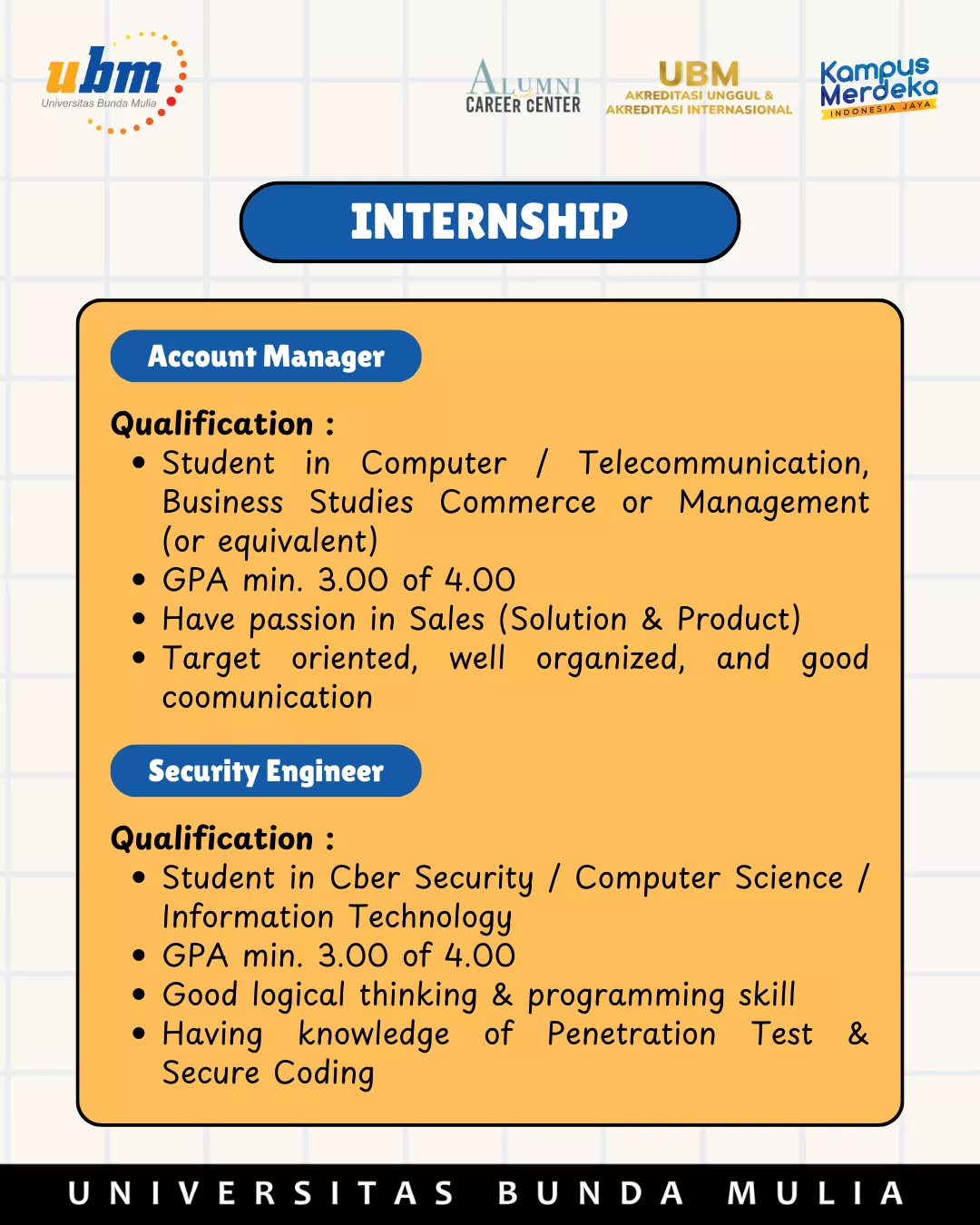 ubm
Universitas Bunda Mulia

ALUMNI
CAREER CENTER

UBM
AKREDITASI UNGGUL &
AKREDITASI INTERNASIONAL

Kampus Merdeka
INDONESIA JAYA

INTERNSHIP

Account Manager

Qualification :
• Student in Computer / Telecommunication, Business Studies Commerce or Management (or equivalent)
• GPA min. 3.00 of 4.00
• Have passion in Sales (Solution & Product)
• Target oriented, well organized, and good coomunication

Security Engineer

Qualification :
• Student in Cber Security / Computer Science / Information Technology
• GPA min. 3.00 of 4.00
• Good logical thinking & programming skill
• Having knowledge of Penetration Test & Secure Coding

UNIVERSITAS BUNDA MULIA